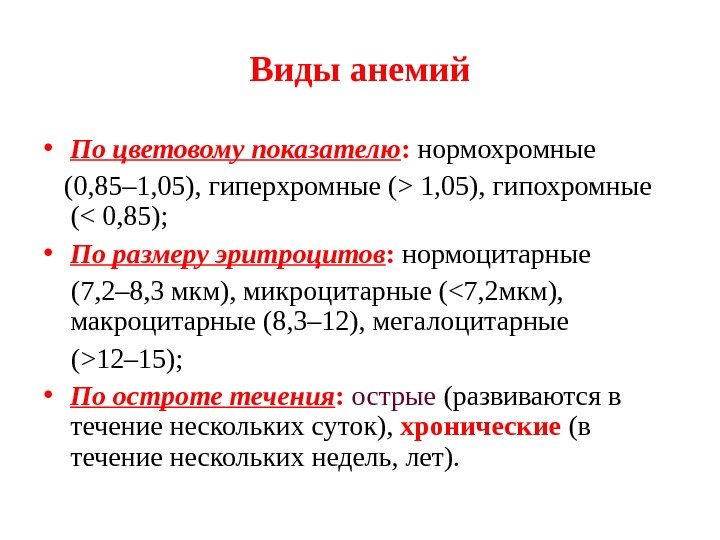 Виды анемий

• По цветовому показателю: нормохромные (0,85–1,05), гиперхромные (> 1,05), гипохромные (< 0,85);

• По размеру эритроцитов: нормоцитарные (7,2–8,3 мкм), микроцитарные (<7,2мкм), макроцитарные (8,3–12), мегалоцитарные (>12–15);

• По остроте течения: острые (развиваются в течение нескольких суток), хронические (в течение нескольких недель, лет).